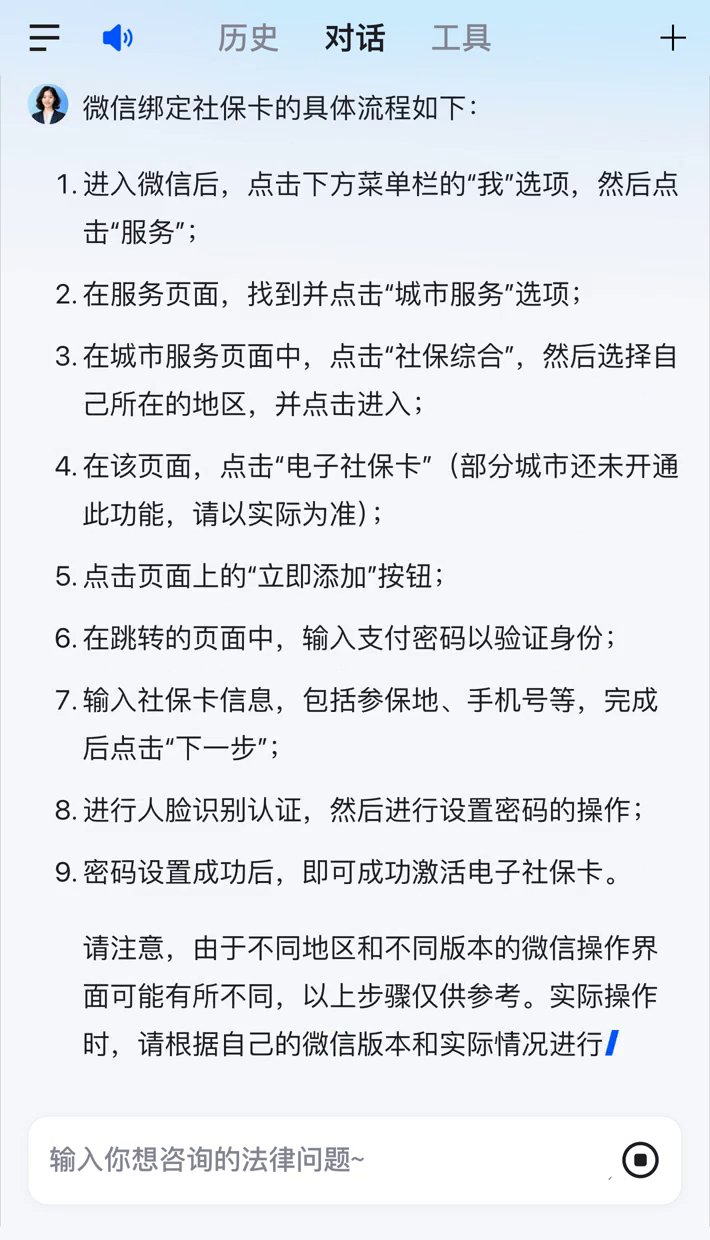 历史 对话 工具

微信绑定社保卡的具体流程如下：

1. 进入微信后，点击下方菜单栏的“我”选项，然后点击“服务”；

2. 在服务页面，找到并点击“城市服务”选项；

3. 在城市服务页面中，点击“社保综合”，然后选择自己所在的地区，并点击进入；

4. 在该页面，点击“电子社保卡”（部分城市还未开通此功能，请以实际为准）；

5. 点击页面上的“立即添加”按钮；

6. 在跳转的页面中，输入支付密码以验证身份；

7. 输入社保卡信息，包括参保地、手机号等，完成后点击“下一步”；

8. 进行人脸识别认证，然后进行设置密码的操作；

9. 密码设置成功后，即可成功激活电子社保卡。

请注意，由于不同地区和不同版本的微信操作界面可能有所不同，以上步骤仅供参考。实际操作时，请根据自己的微信版本和实际情况进行

输入你想咨询的法律问题~